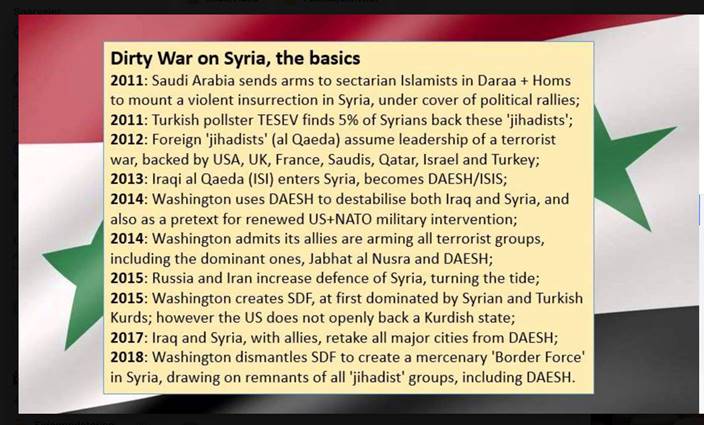 Dirty War on Syria, the basics

2011: Saudi Arabia sends arms to sectarian Islamists in Daraa + Homs to mount a violent insurrection in Syria, under cover of political rallies;
2011: Turkish pollster TESEV finds 5% of Syrians back these 'jihadists';
2012: Foreign 'jihadists' (al Qaeda) assume leadership of a terrorist war, backed by USA, UK, France, Saudis, Qatar, Israel and Turkey;
2013: Iraqi al Qaeda (ISI) enters Syria, becomes DAESH/ISIS;
2014: Washington uses DAESH to destabilise both Iraq and Syria, and also as a pretext for renewed US+NATO military intervention;
2014: Washington admits its allies are arming all terrorist groups, including the dominant ones, Jabhat al Nusra and DAESH;
2015: Russia and Iran increase defence of Syria, turning the tide;
2015: Washington creates SDF, at first dominated by Syrian and Turkish Kurds; however the US does not openly back a Kurdish state;
2017: Iraq and Syria, with allies, retake all major cities from DAESH;
2018: Washington dismantles SDF to create a mercenary 'Border Force' in Syria, drawing on remnants of all 'jihadist' groups, including DAESH.